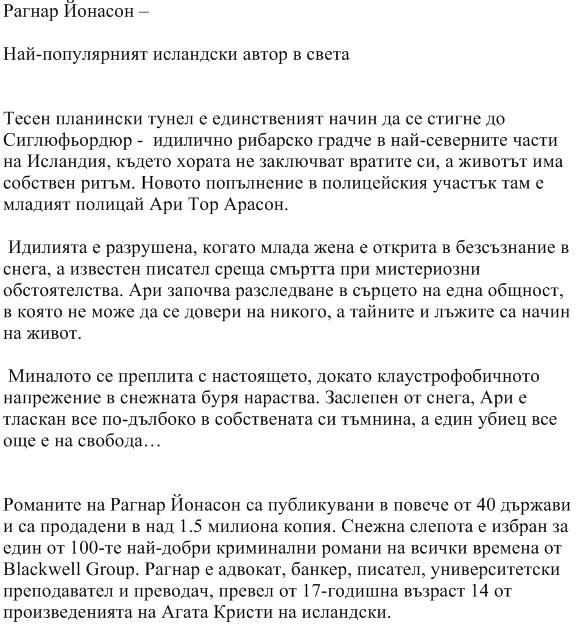 Рагнар Йонасон –

Най-популярният исландски автор в света

Тесен планински тунел е единственият начин да се стигне до Сиглюфьордюр - идилично рибарско градче в най-северните части на Исландия, където хората не заключват вратите си, а животът има собствен ритъм. Новото попълнение в полицейския участък там е младият полицай Ари Тор Арасон.

Идилията е разрушена, когато млада жена е открита в безсъзнание в снега, а известен писател среща смъртта при мистериозни обстоятелства. Ари започва разследване в сърцето на една общност, в която не може да се довери на никого, а тайните и лъжите са начин на живот.

Миналото се преплита с настоящето, докато клаустрофобичното напрежение в снежната буря нараства. Заслепен от снега, Ари е тласкан все по-дълбоко в собствената си тъмнина, а един убиец все още е на свобода…

Романите на Рагнар Йонасон са публикувани в повече от 40 държави и са продадени в над 1.5 милиона копия. Снежна слепота е избран за един от 100-те най-добри криминални романи на всички времена от Blackwell Group. Рагнар е адвокат, банкер, писател, университетски преподавател и преводач, превел от 17-годишна възраст 14 от произведенията на Агата Кристи на исландски.